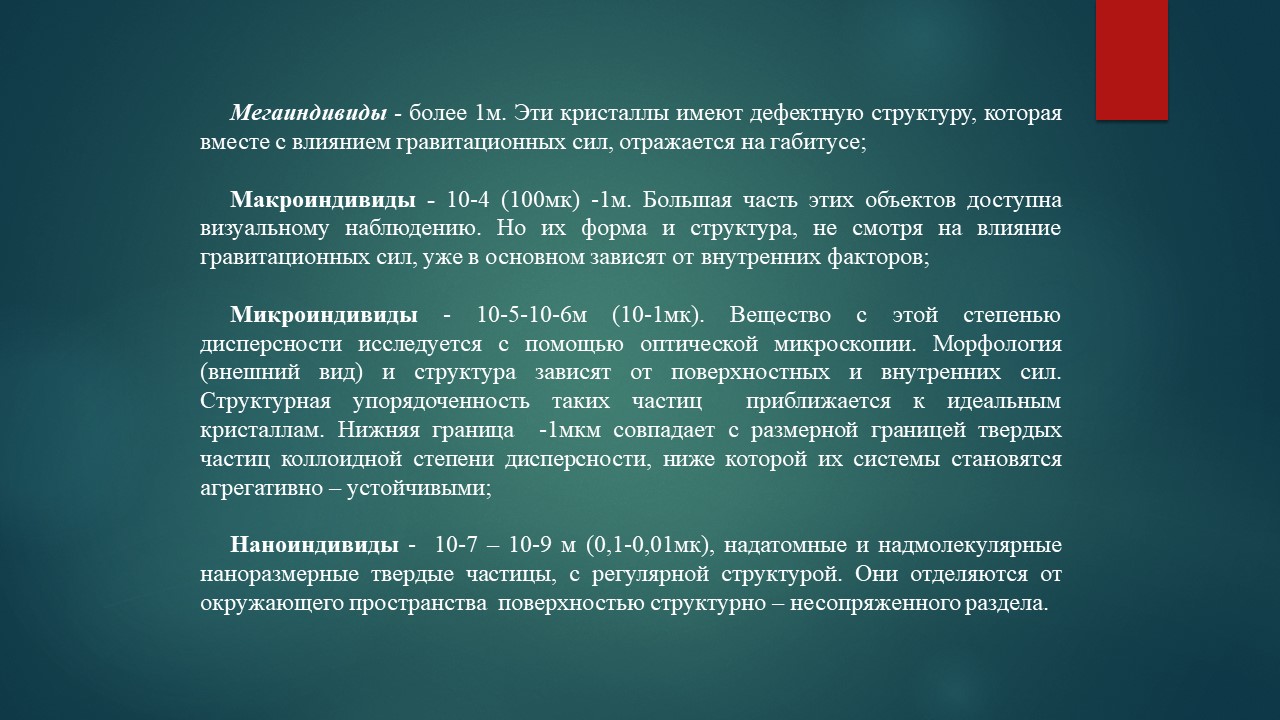 Мегаиндивиды - более 1м. Эти кристаллы имеют дефектную структуру, которая вместе с влиянием гравитационных сил, отражается на габитусе;

Макроиндивиды - 10-4 (100мк) -1м. Большая часть этих объектов доступна визуальному наблюдению. Но их форма и структура, не смотря на влияние гравитационных сил, уже в основном зависят от внутренних факторов;

Микроиндивиды - 10-5-10-6м (10-1мк). Вещество с этой степенью дисперсности исследуется с помощью оптической микроскопии. Морфология (внешний вид) и структура зависят от поверхностных и внутренних сил. Структурная упорядоченность таких частиц приближается к идеальным кристаллам. Нижняя граница -1мкм совпадает с размерной границей твердых частиц коллоидной степени дисперсности, ниже которой их системы становятся агрегативно – устойчивыми;

Наноиндивиды - 10-7 – 10-9 м (0,1-0,01мк), надатомные и надмолекулярные наноразмерные твердые частицы, с регулярной структурой. Они отделяются от окружающего пространства поверхностью структурно – несопряженного раздела.